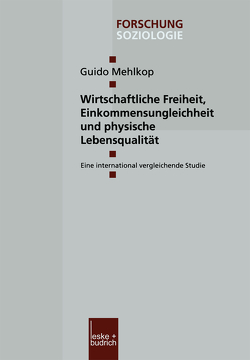 FORSCHUNG
SOZIOLOGIE

Guido Mehlkop

Wirtschaftliche Freiheit, Einkommensungleichheit und physische Lebensqualität

Eine international vergleichende Studie

leske + budrich